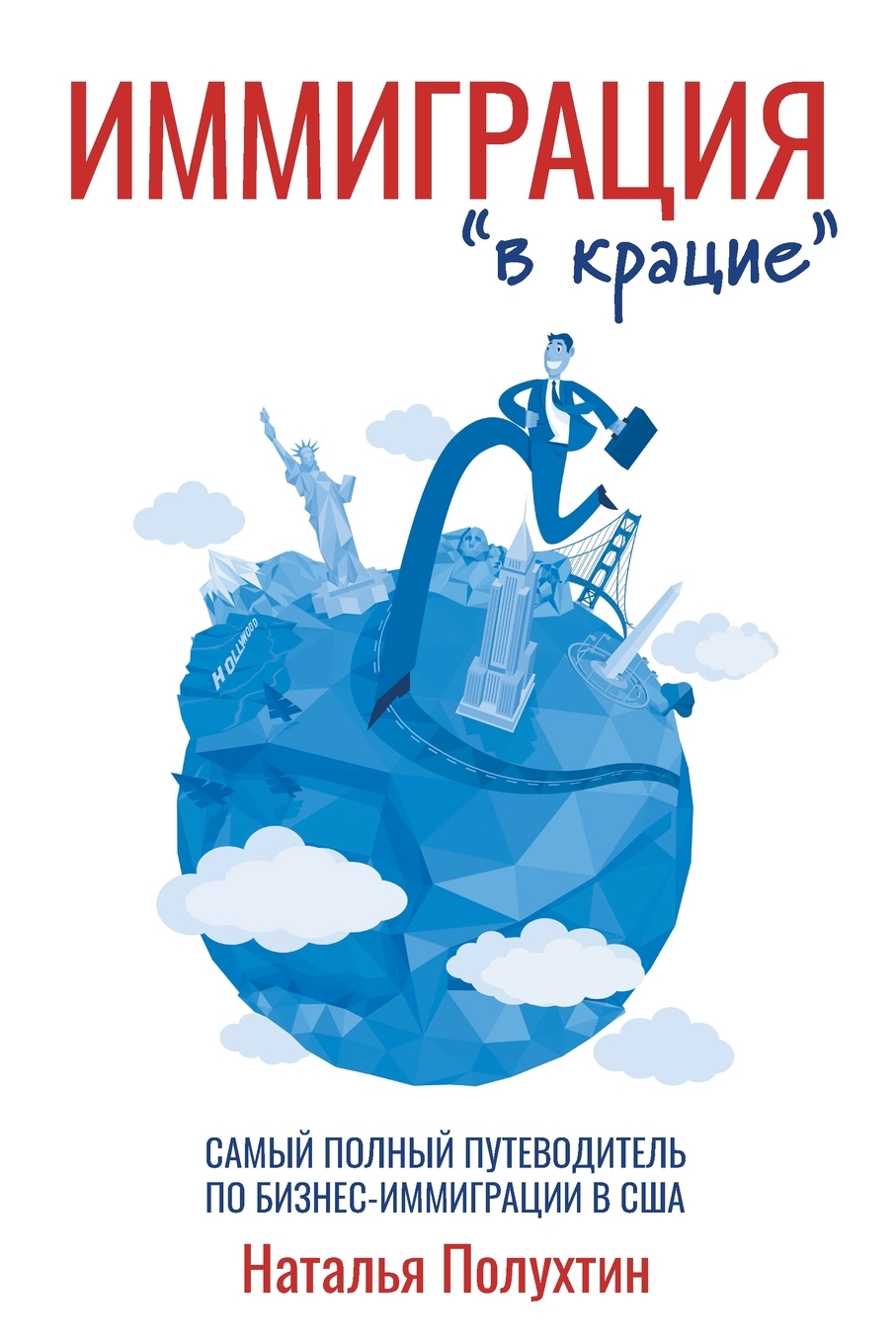 ИММИГРАЦИЯ
"в крацие"

HOLLYWOOD

САМЫЙ ПОЛНЫЙ ПУТЕВОДИТЕЛЬ ПО БИЗНЕС-ИММИГРАЦИИ В США

Наталья Полухтин